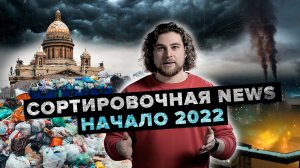 СОРТИРОВОЧНАЯ NEWS
НАЧАЛО 2022